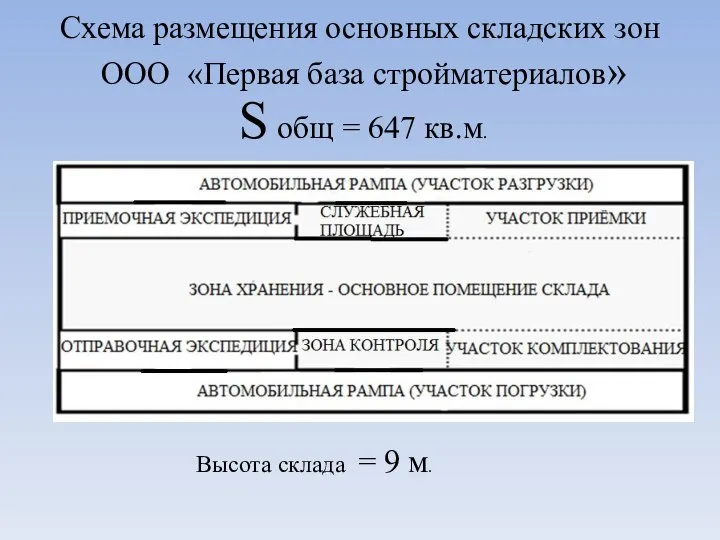 Схема размещения основных складских зон ООО «Первая база стройматериалов»

S общ = 647 кв.м.

АВТОМОБИЛЬНАЯ РАМПА (УЧАСТОК РАЗГРУЗКИ)

ПРИЕМОЧНАЯ ЭКСПЕДИЦИЯ

СЛУЖЕБНАЯ ПЛОЩАДЬ

УЧАСТОК ПРИЁМКИ

ЗОНА ХРАНЕНИЯ - ОСНОВНОЕ ПОМЕЩЕНИЕ СКЛАДА

ОТПРАВОЧНАЯ ЭКСПЕДИЦИЯ

ЗОНА КОНТРОЛЯ

УЧАСТОК КОМПЛЕКТОВАНИЯ

АВТОМОБИЛЬНАЯ РАМПА (УЧАСТОК ПОГРУЗКИ)

Высота склада = 9 м.